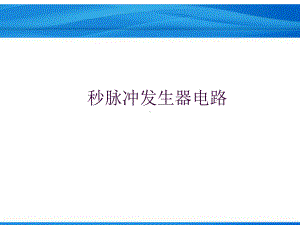 秒脉冲发生器电路